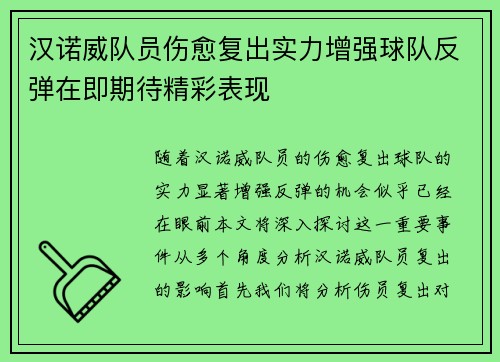 汉诺威队员伤愈复出实力增强球队反弹在即期待精彩表现

随着汉诺威队员的伤愈复出球队的实力显著增强反弹的机会似乎已经在眼前本文将深入探讨这一重要事件从多个角度分析汉诺威队员复出的影响首先我们将分析伤员复出对